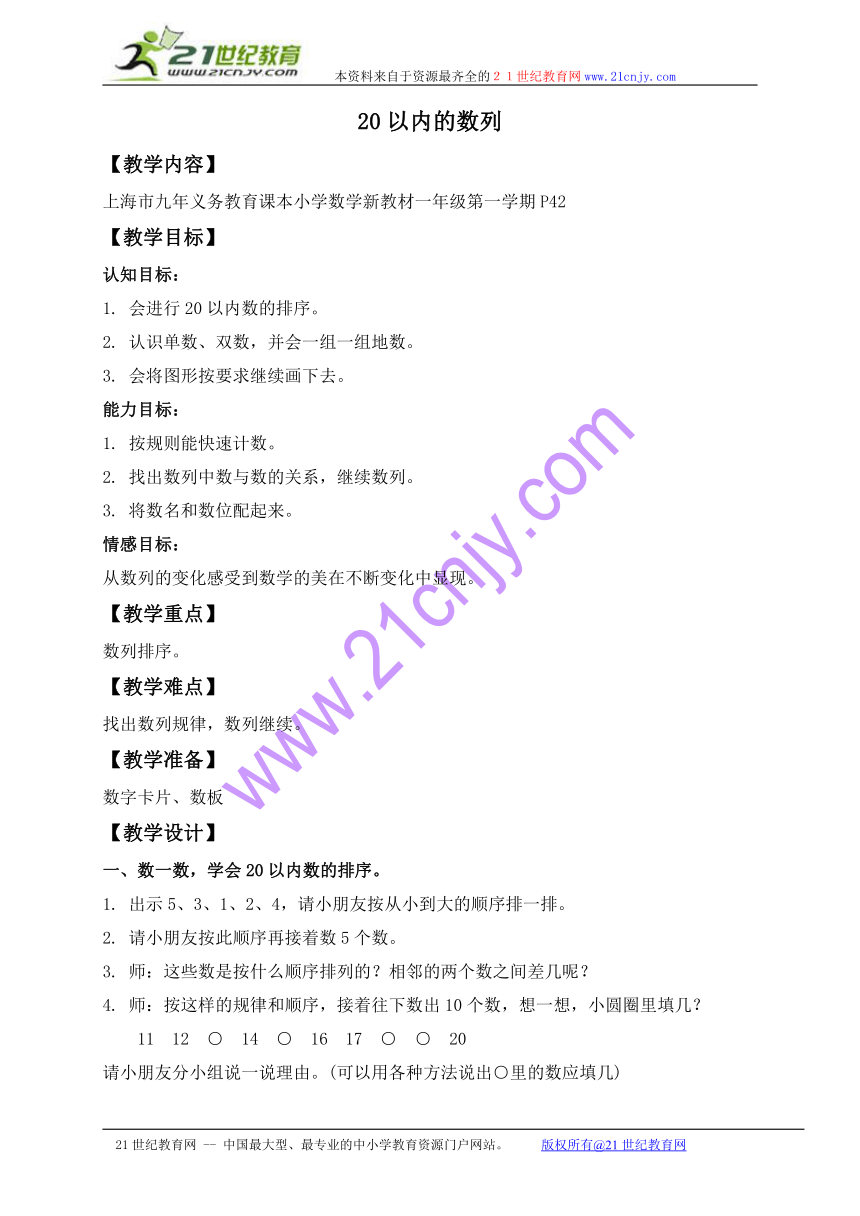 21世纪教育
www.21cnjy.com
本资料来自于资源最齐全的２１世纪教育网www.21cnjy.com

20 以内的数列

【教学内容】

上海市九年义务教育课本小学数学新教材一年级第一学期 P42

【教学目标】

认知目标：

1. 会进行 20 以内数的排序。

2. 认识单数、双数，并会一组一组地数。

3. 会将图形按要求继续画下去。

能力目标：

1. 按规则能快速计数。

2. 找出数列中数与数的关系，继续数列。

3. 将数名和数位配起来。

情感目标：

从数列的变化感受到数学的美在不断变化中显现。

【教学重点】

数列排序。

【教学难点】

找出数列规律，数列继续。

【教学准备】

数字卡片、数板

【教学设计】

一、数一数，学会 20 以内数的排序。

1. 出示 5、3、1、2、4，请小朋友按从小到大的顺序排一排。

2. 请小朋友按此顺序再接着数 5 个数。

3. 师：这些数是按什么顺序排列的？相邻的两个数之间差几呢？

4. 师：按这样的规律和顺序，接着往下数出 10 个数，想一想，小圆圈里填几？

11 12 ○ 14 ○ 16 17 ○ ○ 20

请小朋友分小组说一说理由。(可以用各种方法说出○里的数应填几)

www.21cnjy.com

21 世纪教育网 -- 中国最大型、最专业的中小学教育资源门户网站。 版权所有@21 世纪教育网